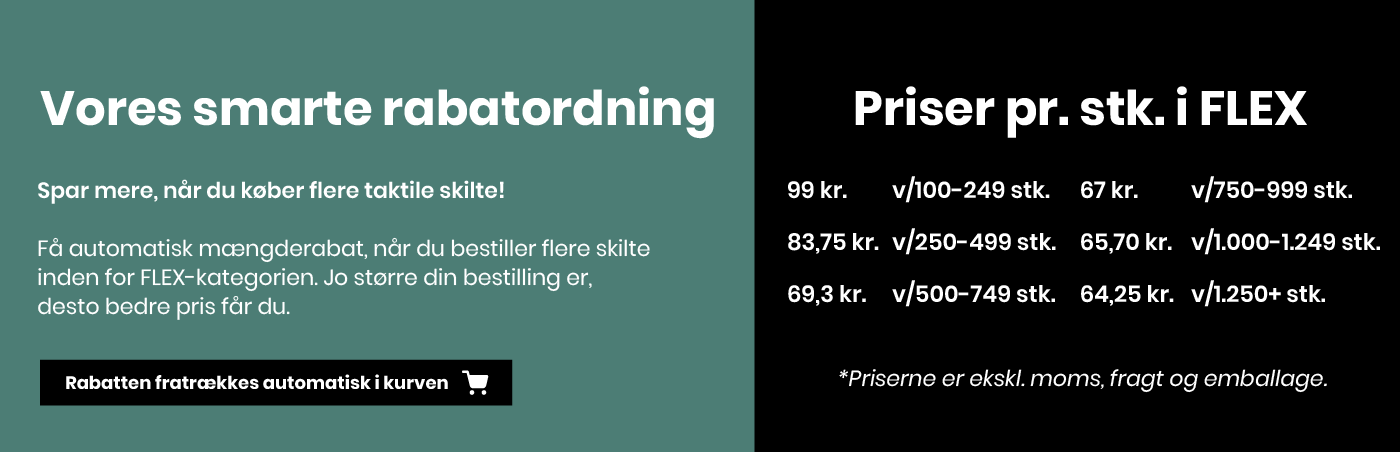 Vores smarte rabatordning

Spar mere, når du køber flere taktile skilte!

Få automatisk mængderabat, når du bestiller flere skilte inden for FLEX-kategorien. Jo større din bestilling er, desto bedre pris får du.

Rabatten fratrækkes automatisk i kurven

Priser pr. stk. i FLEX

99 kr. v/100-249 stk.
83,75 kr. v/250-499 stk.
69,3 kr. v/500-749 stk.

67 kr. v/750-999 stk.
65,70 kr. v/1.000-1.249 stk.
64,25 kr. v/1.250+ stk.

*Priserne er ekskl. moms, fragt og emballage.